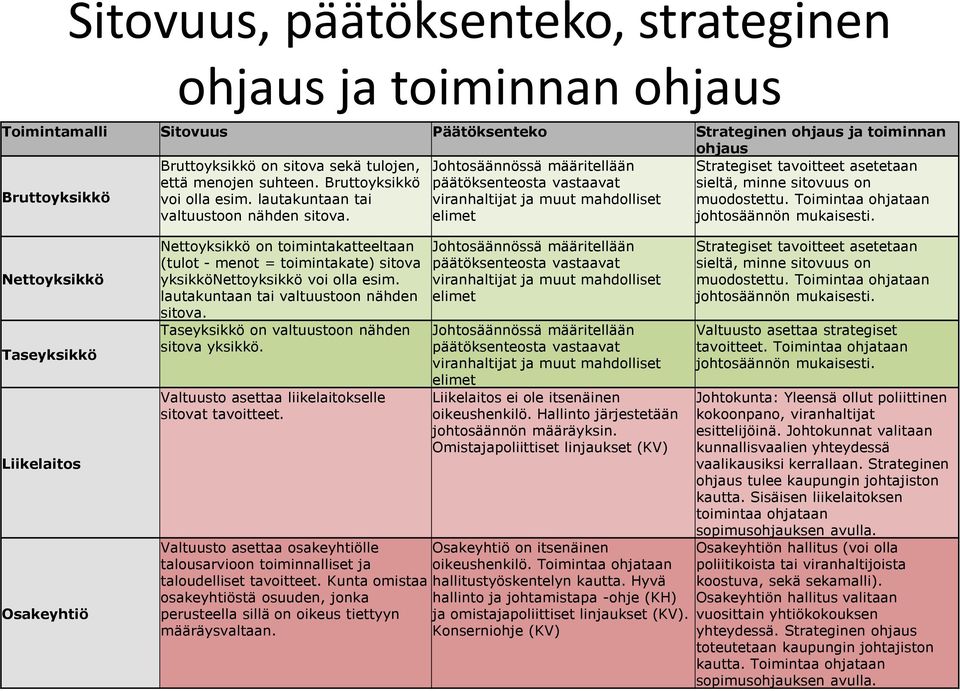 Sitovuus, päätöksenteko, strateginen ohjaus ja toiminnan ohjaus

| Toimintamalli | Sitovuus | Päätöksenteko | Strateginen ohjaus ja toiminnan ohjaus |
|---|---|---|---|
| Bruttoyksikkö | Bruttoyksikkö on sitova sekä tulojen, että menojen suhteen. Bruttoyksikkö voi olla esim. lautakuntaan tai valtuustoon nähden sitova. | Johtosäännössä määritellään päätöksenteosta vastaavat viranhaltijat ja muut mahdolliset elimet | Strategiset tavoitteet asetetaan sieltä, minne sitovuus on muodostettu. Toimintaa ohjataan johtosäännön mukaisesti. |
| Nettoyksikkö | Nettoyksikkö on toimintakatteeltaan (tulot - menot = toimintakate) sitova yksikköNettoyksikkö voi olla esim. lautakuntaan tai valtuustoon nähden sitova. | Johtosäännössä määritellään päätöksenteosta vastaavat viranhaltijat ja muut mahdolliset elimet | Strategiset tavoitteet asetetaan sieltä, minne sitovuus on muodostettu. Toimintaa ohjataan johtosäännön mukaisesti. |
| Taseyksikkö | Taseyksikkö on valtuustoon nähden sitova yksikkö. | Johtosäännössä määritellään päätöksenteosta vastaavat viranhaltijat ja muut mahdolliset elimet | Valtuusto asettaa strategiset tavoitteet. Toimintaa ohjataan johtosäännön mukaisesti. |
| Liikelaitos | Valtuusto asettaa liikelaitokselle sitovat tavoitteet. | Liikelaitos ei ole itsenäinen oikeushenkilö. Hallinto järjestetään johtosäännön määräyksin. Omistajapoliittiset linjaukset (KV) | Johtokunta: Yleensä ollut poliittinen kokoonpano, viranhaltijat esittelijöinä. Johtokunnat valitaan kunnallisvaalien yhteydessä vaalikausiksi kerrallaan. Strateginen ohjaus tulee kaupungin johtajiston kautta. Sisäisen liikelaitoksen toimintaa ohjataan sopimusohjauksen avulla. |
| Osakeyhtiö | Valtuusto asettaa osakeyhtiölle talousarvioon toiminnalliset ja taloudelliset tavoitteet. Kunta omistaa osakeyhtiöstä osuuden, jonka perusteella sillä on oikeus tiettyyn määräysvaltaan. | Osakeyhtiö on itsenäinen oikeushenkilö. Toimintaa ohjataan hallitustyöskentelyn kautta. Hyvä hallinto ja johtamistapa -ohje (KH) ja omistajapoliittiset linjaukset (KV). Konserniohje (KV) | Osakeyhtiön hallitus (voi olla poliitikoista tai viranhaltijoista koostuva, sekä sekamalli). Osakeyhtiön hallitus valitaan vuosittain yhtiökokouksen yhteydessä. Strateginen ohjaus toteutetaan kaupungin johtajiston kautta. Toimintaa ohjataan sopimusohjauksen avulla. |